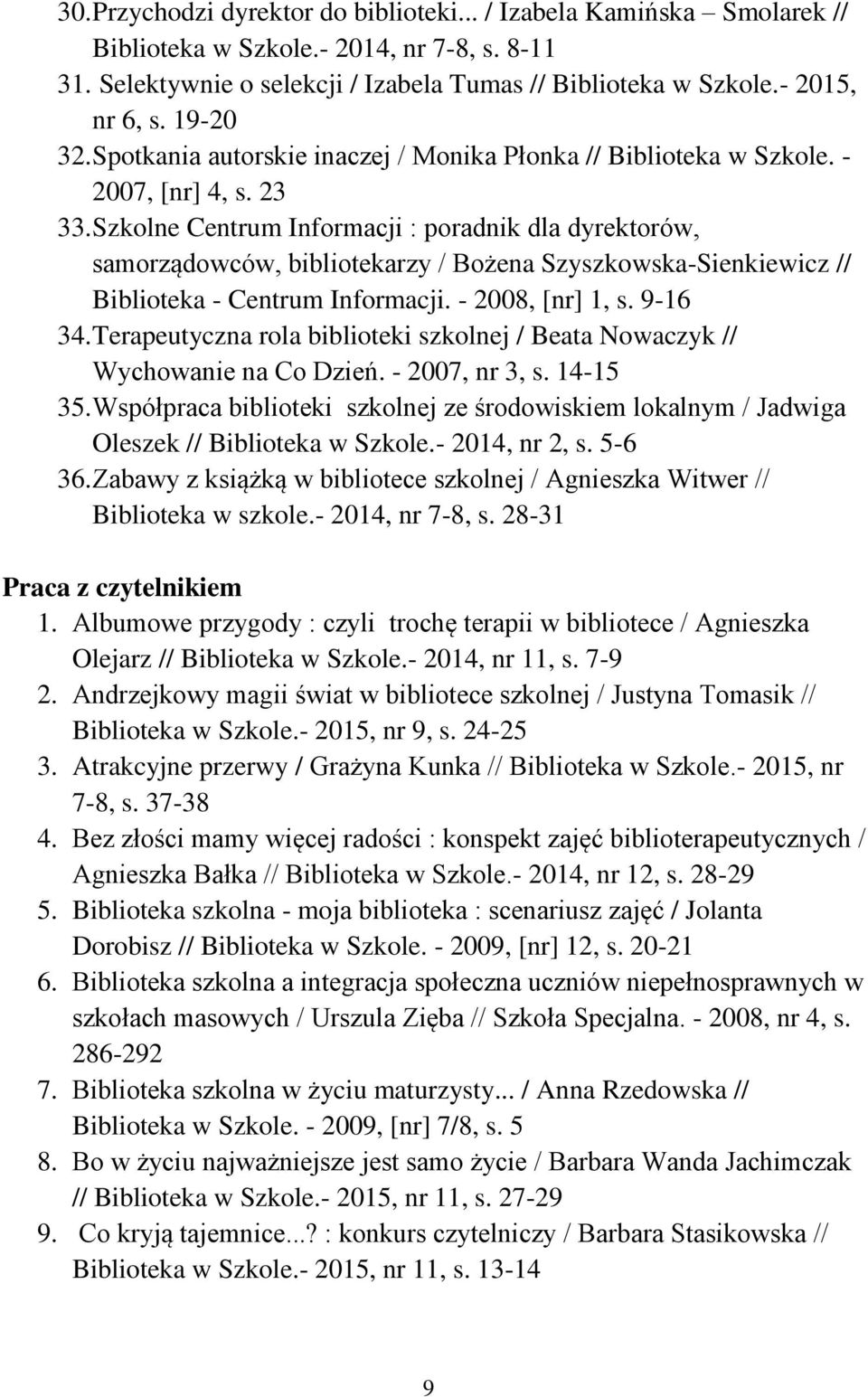 30. Przychodzi dyrektor do biblioteki... / Izabela Kamińska – Smolarek // Biblioteka w Szkole.- 2014, nr 7-8, s. 8-11
31. Selektywnie o selekcji / Izabela Tumas // Biblioteka w Szkole.- 2015, nr 6, s. 19-20
32. Spotkania autorskie inaczej / Monika Płonka // Biblioteka w Szkole. - 2007, [nr] 4, s. 23
33. Szkolne Centrum Informacji : poradnik dla dyrektorów, samorządowców, bibliotekarzy / Bożena Szyszkowska-Sienkiewicz // Biblioteka - Centrum Informacji. - 2008, [nr] 1, s. 9-16
34. Terapeutyczna rola biblioteki szkolnej / Beata Nowaczyk // Wychowanie na Co Dzień. - 2007, nr 3, s. 14-15
35. Współpraca biblioteki szkolnej ze środowiskiem lokalnym / Jadwiga Oleszek // Biblioteka w Szkole.- 2014, nr 2, s. 5-6
36. Zabawy z książką w bibliotece szkolnej / Agnieszka Witwer // Biblioteka w szkole.- 2014, nr 7-8, s. 28-31

Praca z czytelnikiem
1. Albumowe przygody : czyli trochę terapii w bibliotece / Agnieszka Olejarz // Biblioteka w Szkole.- 2014, nr 11, s. 7-9
2. Andrzejkowy magii świat w bibliotece szkolnej / Justyna Tomasik // Biblioteka w Szkole.- 2015, nr 9, s. 24-25
3. Atrakcyjne przerwy / Grażyna Kunka // Biblioteka w Szkole.- 2015, nr 7-8, s. 37-38
4. Bez złości mamy więcej radości : konspekt zajęć biblioterapeutycznych / Agnieszka Bałka // Biblioteka w Szkole.- 2014, nr 12, s. 28-29
5. Biblioteka szkolna - moja biblioteka : scenariusz zajęć / Jolanta Dorobisz // Biblioteka w Szkole. - 2009, [nr] 12, s. 20-21
6. Biblioteka szkolna a integracja społeczna uczniów niepełnosprawnych w szkołach masowych / Urszula Zięba // Szkoła Specjalna. - 2008, nr 4, s. 286-292
7. Biblioteka szkolna w życiu maturzysty... / Anna Rzedowska // Biblioteka w Szkole. - 2009, [nr] 7/8, s. 5
8. Bo w życiu najważniejsze jest samo życie / Barbara Wanda Jachimczak // Biblioteka w Szkole.- 2015, nr 11, s. 27-29
9. Co kryją tajemnice...? : konkurs czytelniczy / Barbara Stasikowska // Biblioteka w Szkole.- 2015, nr 11, s. 13-14

9